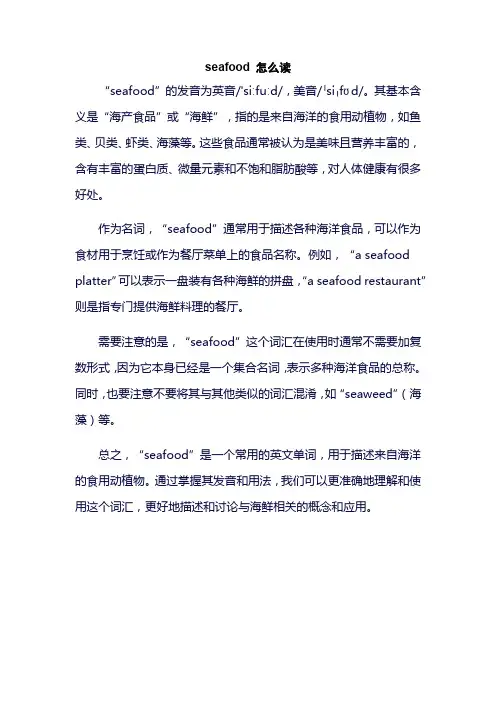 seafood 怎么读

“seafood”的发音为英音/ˈsiːfuːd/，美音/ˈsiˌfʊd/。其基本含义是“海产食品”或“海鲜”，指的是来自海洋的食用动植物，如鱼类、贝类、虾类、海藻等。这些食品通常被认为是美味且营养丰富的，含有丰富的蛋白质、微量元素和不饱和脂肪酸等，对人体健康有很多好处。

作为名词，“seafood”通常用于描述各种海洋食品，可以作为食材用于烹饪或作为餐厅菜单上的食品名称。例如，“a seafood platter”可以表示一盘装有各种海鲜的拼盘，“a seafood restaurant”则是指专门提供海鲜料理的餐厅。

需要注意的是，“seafood”这个词汇在使用时通常不需要加复数形式，因为它本身已经是一个集合名词，表示多种海洋食品的总称。同时，也要注意不要将其与其他类似的词汇混淆，如“seaweed”（海藻）等。

总之，“seafood”是一个常用的英文单词，用于描述来自海洋的食用动植物。通过掌握其发音和用法，我们可以更准确地理解和使用这个词汇，更好地描述和讨论与海鲜相关的概念和应用。